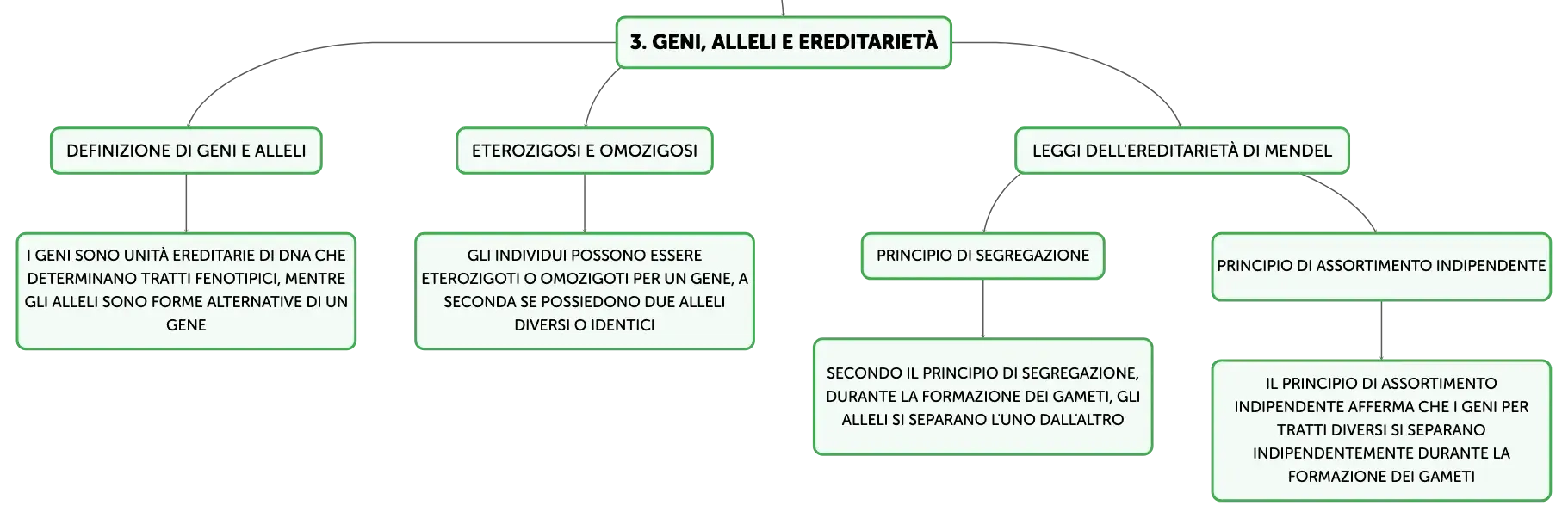 3. GENI, ALLELI E EREDITARIETÀ

DEFINIZIONE DI GENI E ALLELI

I GENI SONO UNITÀ EREDITARIE DI DNA CHE DETERMINANO TRATTI FENOTIPICI, MENTRE GLI ALLELI SONO FORME ALTERNATIVE DI UN GENE

ETEROZIGOSI E OMOZIGOSI

GLI INDIVIDUI POSSONO ESSERE ETEROZIGOTI O OMOZIGOTI PER UN GENE, A SECONDA SE POSSIEDONO DUE ALLELI DIVERSI O IDENTICI

LEGGI DELL'EREDITARIETÀ DI MENDEL

PRINCIPIO DI SEGREGAZIONE

SECONDO IL PRINCIPIO DI SEGREGAZIONE, DURANTE LA FORMAZIONE DEI GAMETI, GLI ALLELI SI SEPARANO L'UNO DALL'ALTRO

PRINCIPIO DI ASSORTIMENTO INDIPENDENTE

IL PRINCIPIO DI ASSORTIMENTO INDIPENDENTE AFFERMA CHE I GENI PER TRATTI DIVERSI SI SEPARANO INDIPENDENTEMENTE DURANTE LA FORMAZIONE DEI GAMETI